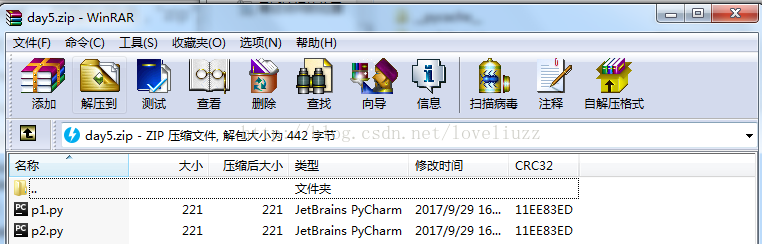 day5.zip - WinRAR

文件(F) 命令(C) 工具(S) 收藏夹(O) 选项(N) 帮助(H)

添加 解压到 测试 查看 删除 查找 向导 信息 扫描病毒 注释 自解压格式

day5.zip - ZIP 压缩文件, 解包大小为 442 字节

http://blog.csdn.net/loveliuzz

| 名称 | 大小 | 压缩后大小 | 类型 | 修改时间 | CRC32 |
|---|---|---|---|---|---|
| .. | | | 文件夹 | | |
| p1.py | 221 | 221 | JetBrains PyCharm | 2017/9/29 16... | 11EE83ED |
| p2.py | 221 | 221 | JetBrains PyCharm | 2017/9/29 16... | 11EE83ED |